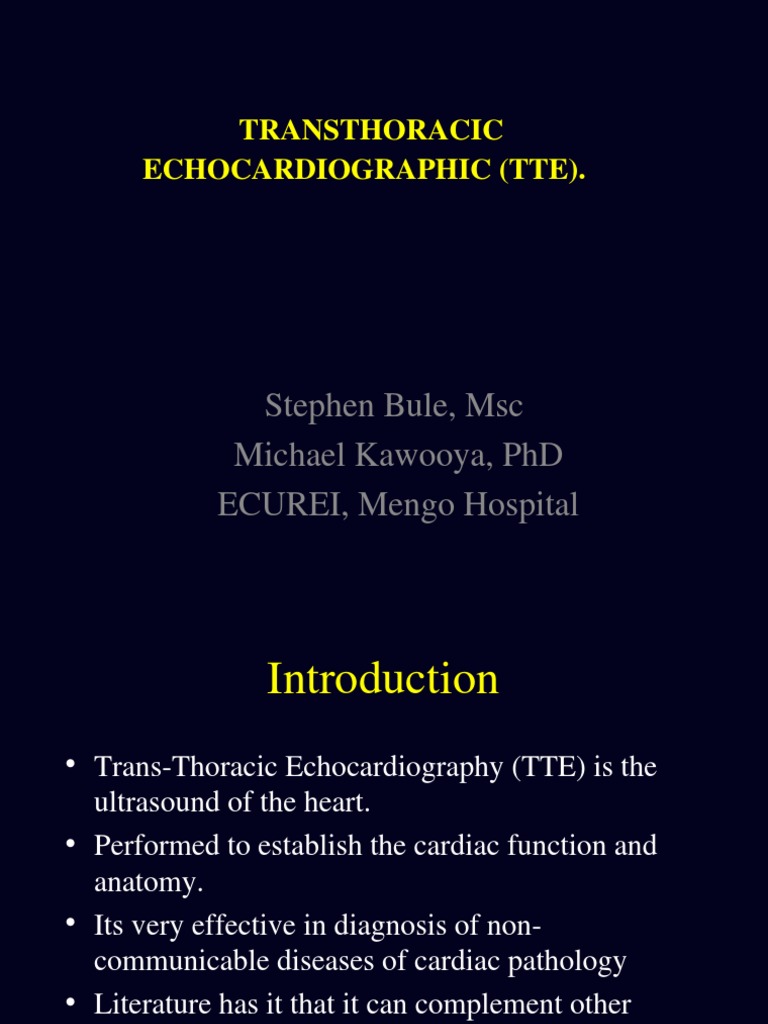 TRANSTHORACIC ECHOCARDIOGRAPHIC (TTE).

Stephen Bule, Msc
Michael Kawooya, PhD
ECUREI, Mengo Hospital

Introduction

• Trans-Thoracic Echocardiography (TTE) is the ultrasound of the heart.
• Performed to establish the cardiac function and anatomy.
• Its very effective in diagnosis of non-communicable diseases of cardiac pathology
• Literature has it that it can complement other